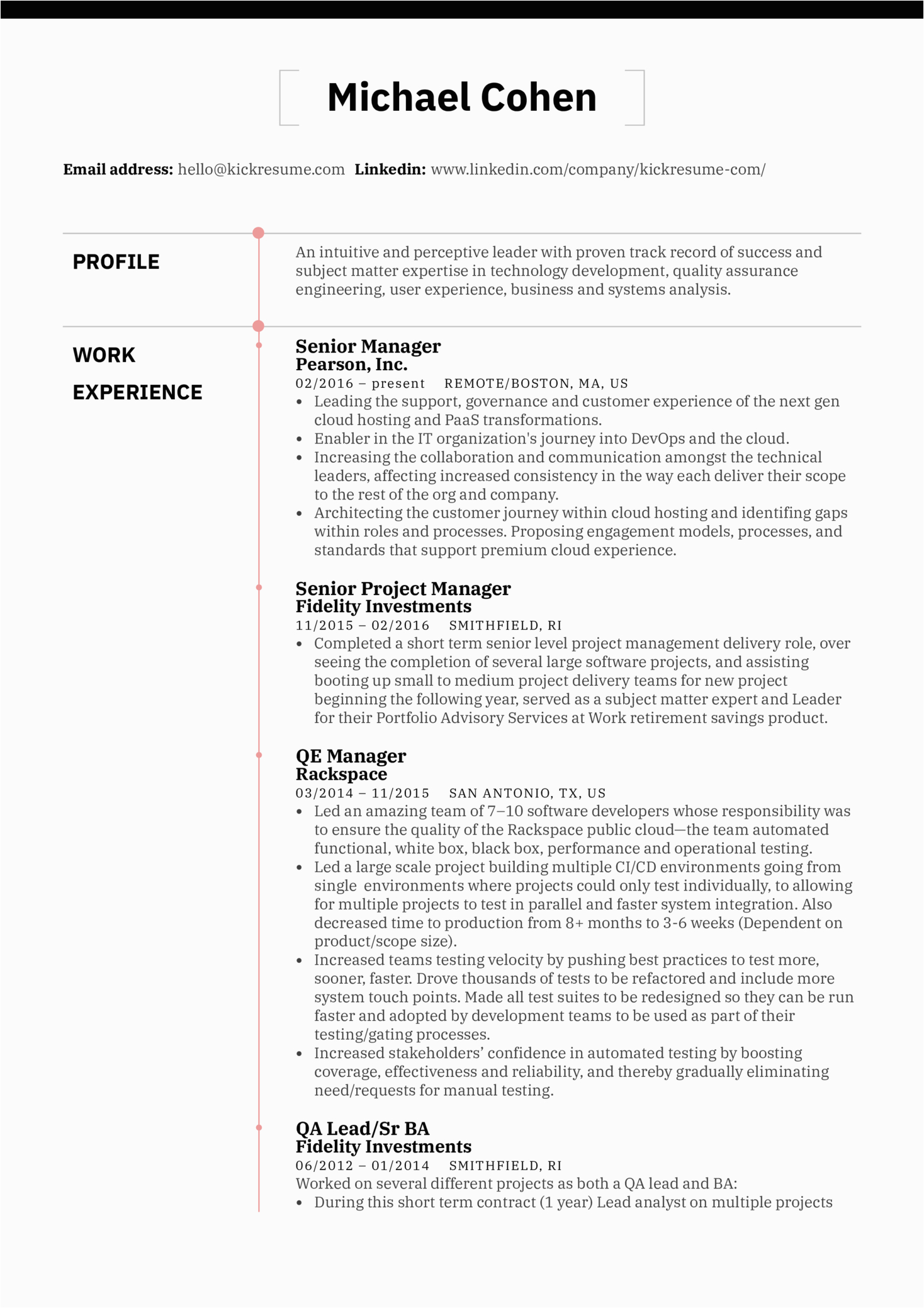 Michael Cohen

**Email address:** hello@kickresume.com **Linkedin:** www.linkedin.com/company/kickresume-com/

PROFILE

An intuitive and perceptive leader with proven track record of success and subject matter expertise in technology development, quality assurance engineering, user experience, business and systems analysis.

WORK EXPERIENCE

Senior Manager
Pearson, Inc.
02/2016 – present REMOTE/BOSTON, MA, US
• Leading the support, governance and customer experience of the next gen cloud hosting and PaaS transformations.
• Enabler in the IT organization's journey into DevOps and the cloud.
• Increasing the collaboration and communication amongst the technical leaders, affecting increased consistency in the way each deliver their scope to the rest of the org and company.
• Architecting the customer journey within cloud hosting and identifing gaps within roles and processes. Proposing engagement models, processes, and standards that support premium cloud experience.

Senior Project Manager
Fidelity Investments
11/2015 – 02/2016 SMITHFIELD, RI
• Completed a short term senior level project management delivery role, over seeing the completion of several large software projects, and assisting booting up small to medium project delivery teams for new project beginning the following year, served as a subject matter expert and Leader for their Portfolio Advisory Services at Work retirement savings product.

QE Manager
Rackspace
03/2014 – 11/2015 SAN ANTONIO, TX, US
• Led an amazing team of 7–10 software developers whose responsibility was to ensure the quality of the Rackspace public cloud—the team automated functional, white box, black box, performance and operational testing.
• Led a large scale project building multiple CI/CD environments going from single environments where projects could only test individually, to allowing for multiple projects to test in parallel and faster system integration. Also decreased time to production from 8+ months to 3-6 weeks (Dependent on product/scope size).
• Increased teams testing velocity by pushing best practices to test more, sooner, faster. Drove thousands of tests to be refactored and include more system touch points. Made all test suites to be redesigned so they can be run faster and adopted by development teams to be used as part of their testing/gating processes.
• Increased stakeholders' confidence in automated testing by boosting coverage, effectiveness and reliability, and thereby gradually eliminating need/requests for manual testing.

QA Lead/Sr BA
Fidelity Investments
06/2012 – 01/2014 SMITHFIELD, RI
Worked on several different projects as both a QA lead and BA:
• During this short term contract (1 year) Lead analyst on multiple projects